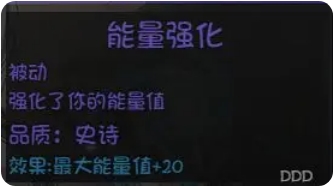 能量强化

被动

强化了你的能量值

品质：史诗

效果:最大能量值+20

DDD